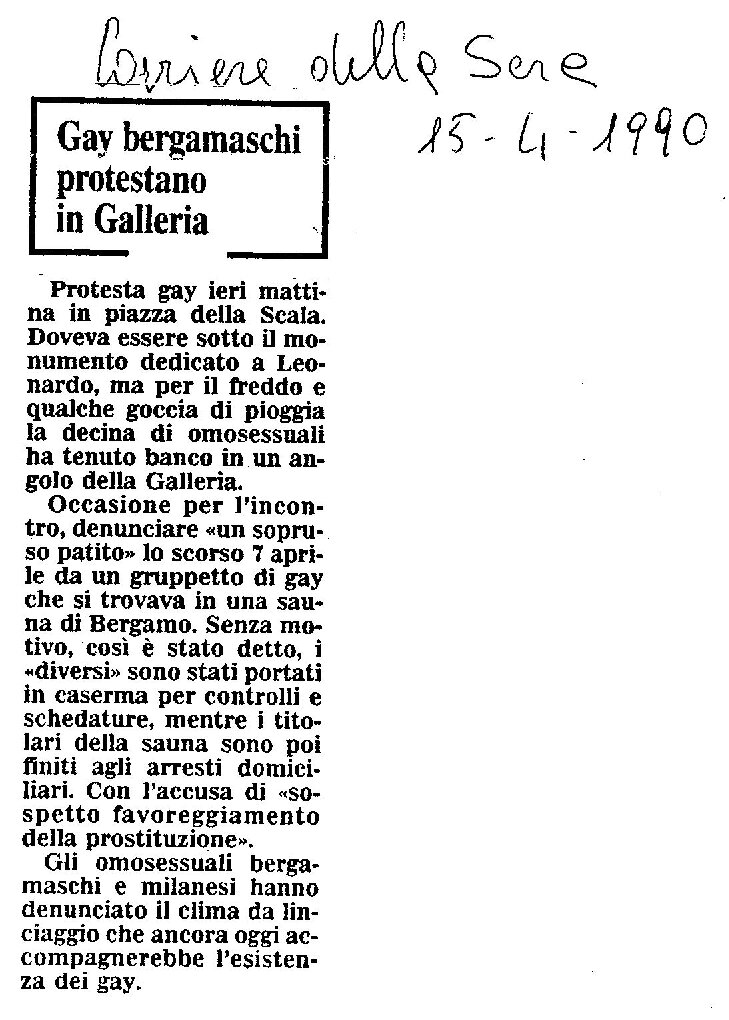 Corriere della Sera

15-4-1990

Gay bergamaschi protestano in Galleria

Protesta gay ieri mattina in piazza della Scala. Doveva essere sotto il monumento dedicato a Leonardo, ma per il freddo e qualche goccia di pioggia la decina di omosessuali ha tenuto banco in un angolo della Galleria.

Occasione per l'incontro, denunciare «un sopruso patito» lo scorso 7 aprile da un gruppetto di gay che si trovava in una sauna di Bergamo. Senza motivo, così è stato detto, i «diversi» sono stati portati in caserma per controlli e schedature, mentre i titolari della sauna sono poi finiti agli arresti domiciliari. Con l'accusa di «sospetto favoreggiamento della prostituzione».

Gli omosessuali bergamaschi e milanesi hanno denunciato il clima da linciaggio che ancora oggi accompagnerebbe l'esistenza dei gay.